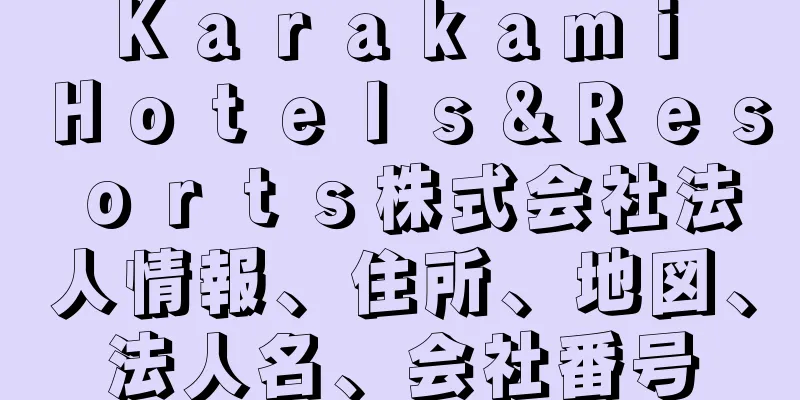 Karakami Hotels&Resorts株式会社法人情報、住所、地図、法人名、会社番号